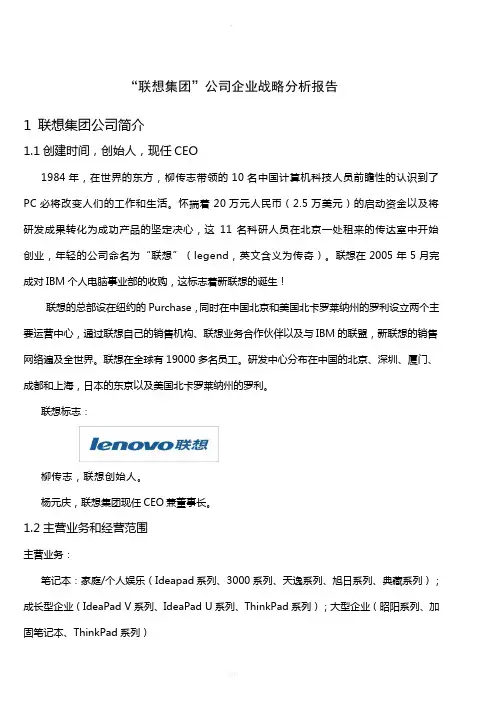 “联想集团”公司企业战略分析报告

1 联想集团公司简介

1.1 创建时间，创始人，现任 CEO

1984 年，在世界的东方，柳传志带领的 10 名中国计算机科技人员前瞻性的认识到了 PC 必将改变人们的工作和生活。怀揣着 20 万元人民币（2.5 万美元）的启动资金以及将研发成果转化为成功产品的坚定决心，这 11 名科研人员在北京一处租来的传达室中开始创业，年轻的公司命名为“联想”（legend，英文含义为传奇）。联想在 2005 年 5 月完成对 IBM 个人电脑事业部的收购，这标志着新联想的诞生！

联想的总部设在纽约的 Purchase，同时在中国北京和美国北卡罗莱纳州的罗利设立两个主要运营中心，通过联想自己的销售机构、联想业务合作伙伴以及与 IBM 的联盟，新联想的销售网络遍及全世界。联想在全球有 19000 多名员工。研发中心分布在中国的北京、深圳、厦门、成都和上海，日本的东京以及美国北卡罗莱纳州的罗利。

联想标志：

lenovo联想

柳传志，联想创始人。

杨元庆，联想集团现任 CEO 兼董事长。

1.2 主营业务和经营范围

主营业务：

笔记本：家庭/个人娱乐（Ideapad 系列、3000 系列、天逸系列、旭日系列、典藏系列）；成长型企业（IdeaPad V 系列、IdeaPad U 系列、ThinkPad 系列）；大型企业（昭阳系列、加固笔记本、ThinkPad 系列）